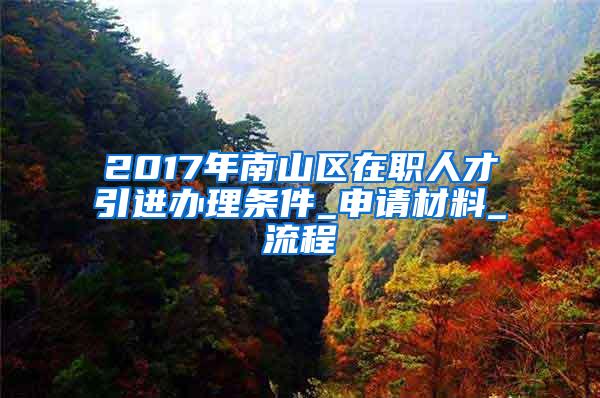 2017年南山区在职人才引进办理条件_申请材料_流程